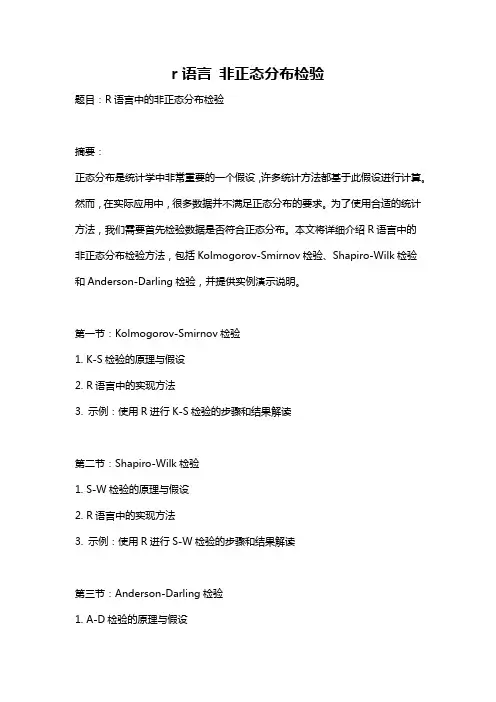 r 语言 非正态分布检验

题目：R 语言中的非正态分布检验

摘要：

正态分布是统计学中非常重要的一个假设，许多统计方法都基于此假设进行计算。然而，在实际应用中，很多数据并不满足正态分布的要求。为了使用合适的统计方法，我们需要首先检验数据是否符合正态分布。本文将详细介绍 R 语言中的非正态分布检验方法，包括 Kolmogorov-Smirnov 检验、Shapiro-Wilk 检验和 Anderson-Darling 检验，并提供实例演示说明。

第一节：Kolmogorov-Smirnov 检验

1. K-S 检验的原理与假设

2. R 语言中的实现方法

3. 示例：使用 R 进行 K-S 检验的步骤和结果解读

第二节：Shapiro-Wilk 检验

1. S-W 检验的原理与假设

2. R 语言中的实现方法

3. 示例：使用 R 进行 S-W 检验的步骤和结果解读

第三节：Anderson-Darling 检验

1. A-D 检验的原理与假设